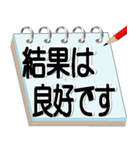 結果は
良好です